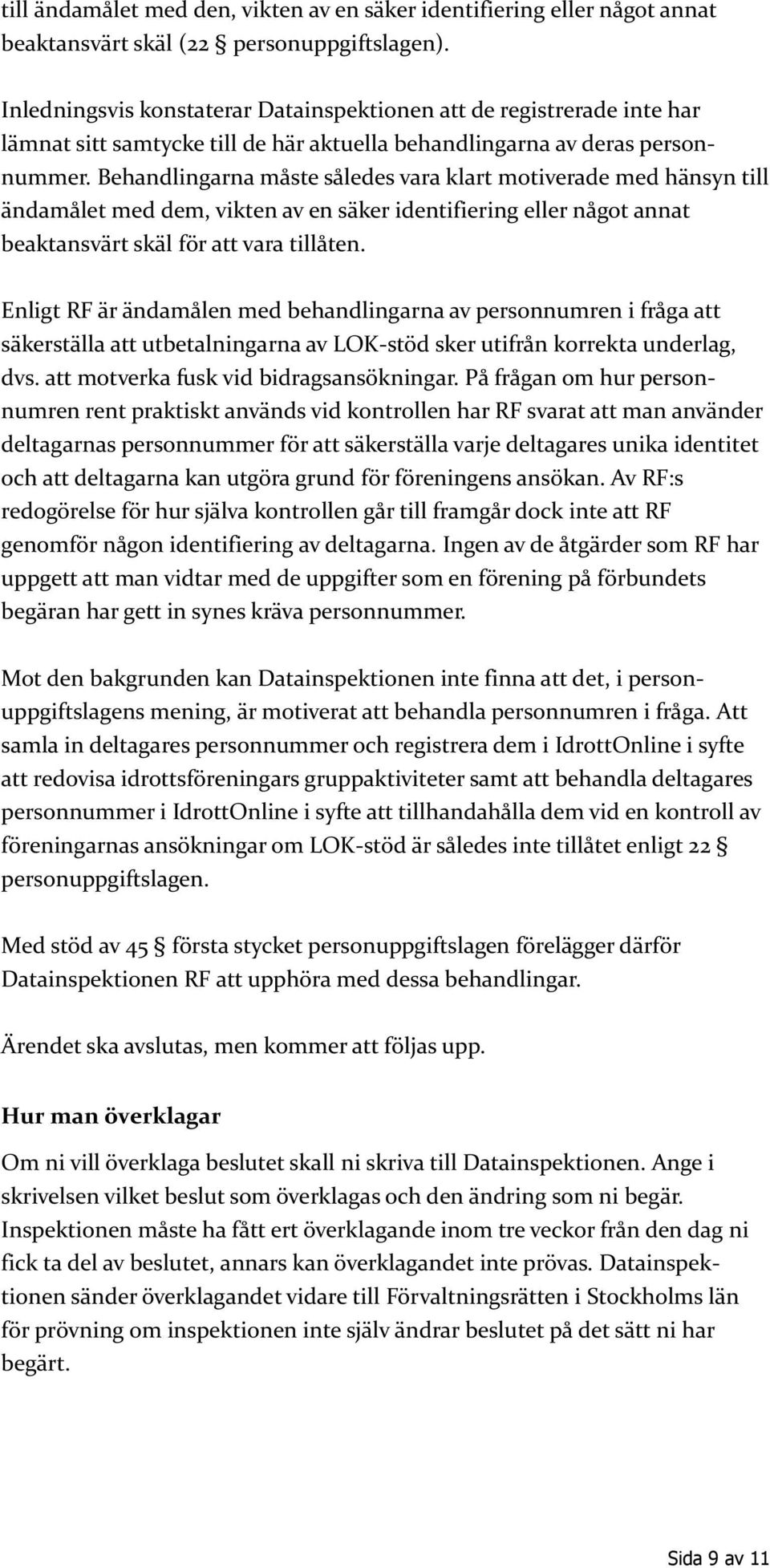 till ändamålet med den, vikten av en säker identifiering eller något annat beaktansvärt skäl (22 § personuppgiftslagen).

Inledningsvis konstaterar Datainspektionen att de registrerade inte har lämnat sitt samtycke till de här aktuella behandlingarna av deras personnummer. Behandlingarna måste således vara klart motiverade med hänsyn till ändamålet med dem, vikten av en säker identifiering eller något annat beaktansvärt skäl för att vara tillåten.

Enligt RF är ändamålen med behandlingarna av personnumren i fråga att säkerställa att utbetalningarna av LOK-stöd sker utifrån korrekta underlag, dvs. att motverka fusk vid bidragsansökningar. På frågan om hur personnumren rent praktiskt används vid kontrollen har RF svarat att man använder deltagarnas personnummer för att säkerställa varje deltagares unika identitet och att deltagarna kan utgöra grund för föreningens ansökan. Av RF:s redogörelse för hur själva kontrollen går till framgår dock inte att RF genomför någon identifiering av deltagarna. Ingen av de åtgärder som RF har uppgett att man vidtar med de uppgifter som en förening på förbundets begäran har gett in synes kräva personnummer.

Mot den bakgrunden kan Datainspektionen inte finna att det, i personuppgiftslagens mening, är motiverat att behandla personnumren i fråga. Att samla in deltagares personnummer och registrera dem i IdrottOnline i syfte att redovisa idrottsföreningars gruppaktiviteter samt att behandla deltagares personnummer i IdrottOnline i syfte att tillhandahålla dem vid en kontroll av föreningarnas ansökningar om LOK-stöd är således inte tillåtet enligt 22 § personuppgiftslagen.

Med stöd av 45 § första stycket personuppgiftslagen förelägger därför Datainspektionen RF att upphöra med dessa behandlingar.

Ärendet ska avslutas, men kommer att följas upp.

Hur man överklagar

Om ni vill överklaga beslutet skall ni skriva till Datainspektionen. Ange i skrivelsen vilket beslut som överklagas och den ändring som ni begär. Inspektionen måste ha fått ert överklagande inom tre veckor från den dag ni fick ta del av beslutet, annars kan överklagandet inte prövas. Datainspektionen sänder överklagandet vidare till Förvaltningsrätten i Stockholms län för prövning om inspektionen inte själv ändrar beslutet på det sätt ni har begärt.

Sida 9 av 11